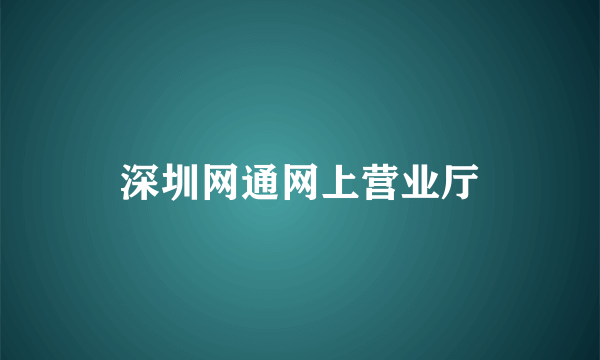 深圳网通网上营业厅